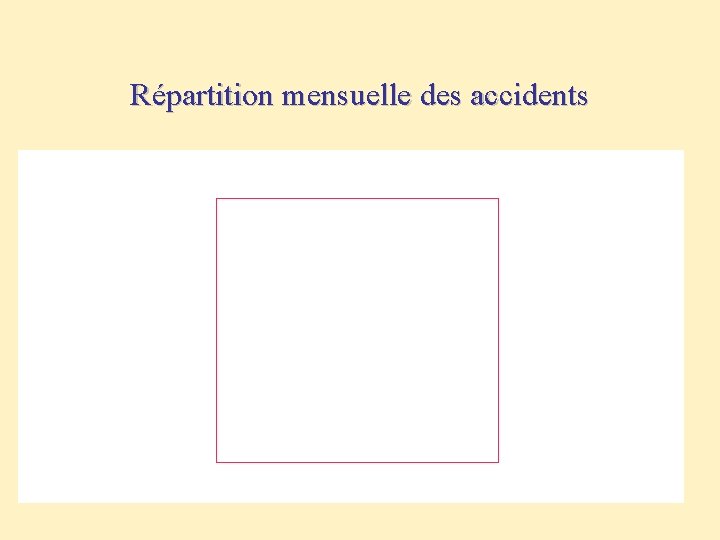 Répartition mensuelle des accidents